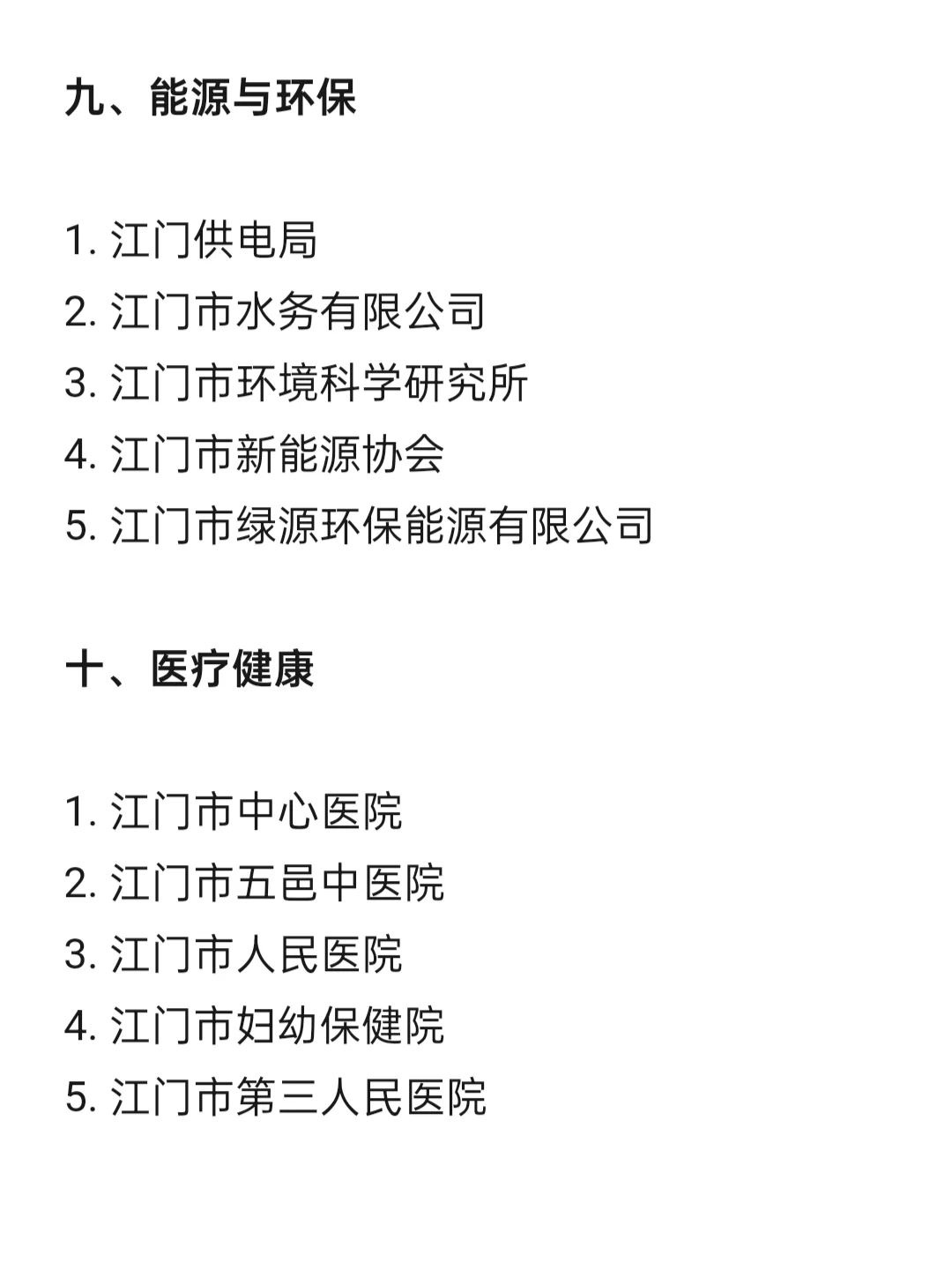 九、能源与环保

1.江门供电局
2.江门市水务有限公司
3.江门市环境科学研究所
4.江门市新能源协会
5.江门市绿源环保能源有限公司

十、医疗健康

1.江门市中心医院
2.江门市五邑中医院
3.江门市人民医院
4.江门市妇幼保健院
5.江门市第三人民医院